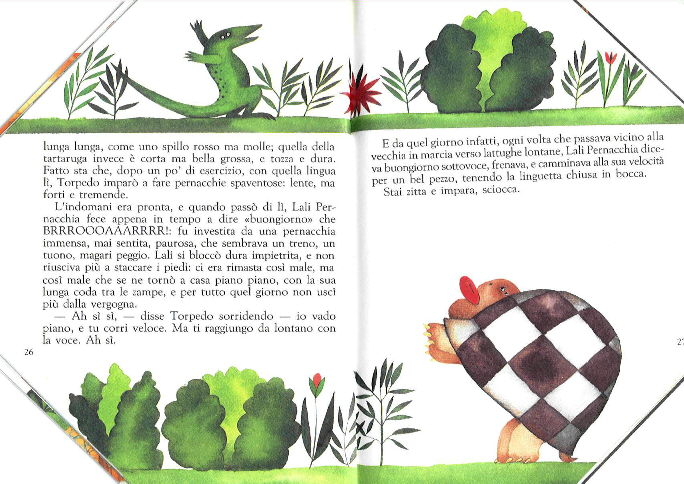 lunga lunga, come uno spillo rosso ma molle; quella della tartaruga invece è corta ma bella grossa, e tozza e dura. Fatto sta che, dopo un po' di esercizio, con quella lingua lì, Torpedo imparò a fare pernacchie spaventose: lente, ma forti e tremende.

L'indomani era pronta, e quando passò di lì, Lali Pernacchia fece appena in tempo a dire «buongiorno» che BRRROOOAAARRRR!: fu investita da una pernacchia immensa, mai sentita, paurosa, che sembrava un treno, un tuono, magari peggio. Lali si bloccò dura impietrita, e non riusciva più a staccare i piedi: ci era rimasta così male, ma così male che se ne tornò a casa piano piano, con la sua lunga coda tra le zampe, e per tutto quel giorno non uscì più dalla vergogna.

— Ah sì sì, — disse Torpedo sorridendo — io vado piano, e tu corri veloce. Ma ti raggiungo da lontano con la voce. Ah sì.

26

E da quel giorno infatti, ogni volta che passava vicino alla vecchia in marcia verso lattughe lontane, Lali Pernacchia diceva buongiorno sottovoce, frenava, e camminava alla sua velocità per un bel pezzo, tenendo la linguetta chiusa in bocca.

Stai zitta e impara, sciocca.

27